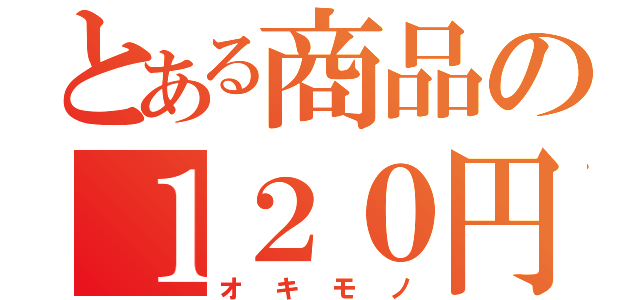 とある商品の
１２０円
オキモノ